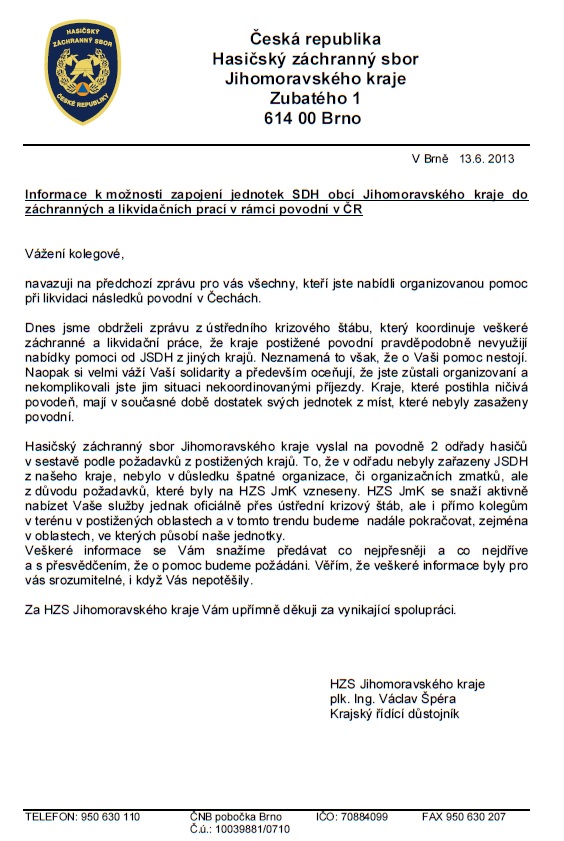 HASIČSKÝ ZÁCHRANNÝ SBOR ČESKÉ REPUBLIKY

Česká republika
Hasičský záchranný sbor
Jihomoravského kraje
Zubatého 1
614 00 Brno

V Brně 13.6. 2013

Informace k možnosti zapojení jednotek SDH obcí Jihomoravského kraje do záchranných a likvidačních prací v rámci povodní v ČR

Vážení kolegové,

navazuji na předchozí zprávu pro vás všechny, kteří jste nabídli organizovanou pomoc při likvidaci následků povodní v Čechách.

Dnes jsme obdrželi zprávu z ústředního krizového štábu, který koordinuje veškeré záchranné a likvidační práce, že kraje postižené povodní pravděpodobně nevyužijí nabídky pomoci od JSDH z jiných krajů. Neznamená to však, že o Vaši pomoc nestojí. Naopak si velmi váží Vaší solidarity a především oceňují, že jste zůstali organizovaní a nekomplikovali jste jim situaci nekoordinovanými příjezdy. Kraje, které postihla ničivá povodeň, mají v současné době dostatek svých jednotek z míst, které nebyly zasaženy povodní.

Hasičský záchranný sbor Jihomoravského kraje vyslal na povodně 2 odřady hasičů v sestavě podle požadavků z postižených krajů. To, že v odřadu nebyly zařazeny JSDH z našeho kraje, nebylo v důsledku špatné organizace, či organizačních zmatků, ale z důvodu požadavků, které byly na HZS JmK vzneseny. HZS JmK se snaží aktivně nabízet Vaše služby jednak oficiálně přes ústřední krizový štáb, ale i přímo kolegům v terénu v postižených oblastech a v tomto trendu budeme nadále pokračovat, zejména v oblastech, ve kterých působí naše jednotky.
Veškeré informace se Vám snažíme předávat co nejpřesněji a co nejdříve a s přesvědčením, že o pomoc budeme požádáni. Věřím, že veškeré informace byly pro vás srozumitelné, i když Vás nepotěšily.

Za HZS Jihomoravského kraje Vám upřímně děkuji za vynikající spolupráci.

HZS Jihomoravského kraje
plk. Ing. Václav Špéra
Krajský řídící důstojník

TELEFON: 950 630 110 ČNB pobočka Brno Č.ú.: 10039881/0710 IČO: 70884099 FAX 950 630 207